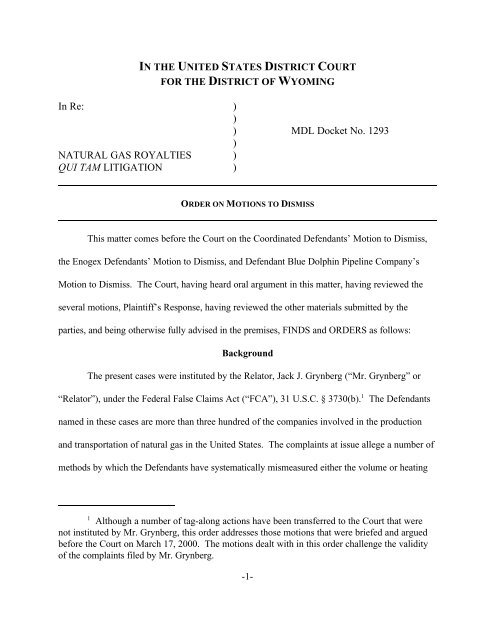 IN THE UNITED STATES DISTRICT COURT
FOR THE DISTRICT OF WYOMING

In Re: )
)
) MDL Docket No. 1293
)
NATURAL GAS ROYALTIES )
QUI TAM LITIGATION )

ORDER ON MOTIONS TO DISMISS

This matter comes before the Court on the Coordinated Defendants' Motion to Dismiss, the Enogex Defendants' Motion to Dismiss, and Defendant Blue Dolphin Pipeline Company's Motion to Dismiss. The Court, having heard oral argument in this matter, having reviewed the several motions, Plaintiff's Response, having reviewed the other materials submitted by the parties, and being otherwise fully advised in the premises, FINDS and ORDERS as follows:

Background

The present cases were instituted by the Relator, Jack J. Grynberg ("Mr. Grynberg" or "Relator"), under the Federal False Claims Act ("FCA"), 31 U.S.C. § 3730(b).$^1$ The Defendants named in these cases are more than three hundred of the companies involved in the production and transportation of natural gas in the United States. The complaints at issue allege a number of methods by which the Defendants have systematically mismeasured either the volume or heating

$^1$ Although a number of tag-along actions have been transferred to the Court that were not instituted by Mr. Grynberg, this order addresses those motions that were briefed and argued before the Court on March 17, 2000. The motions dealt with in this order challenge the validity of the complaints filed by Mr. Grynberg.

-1-